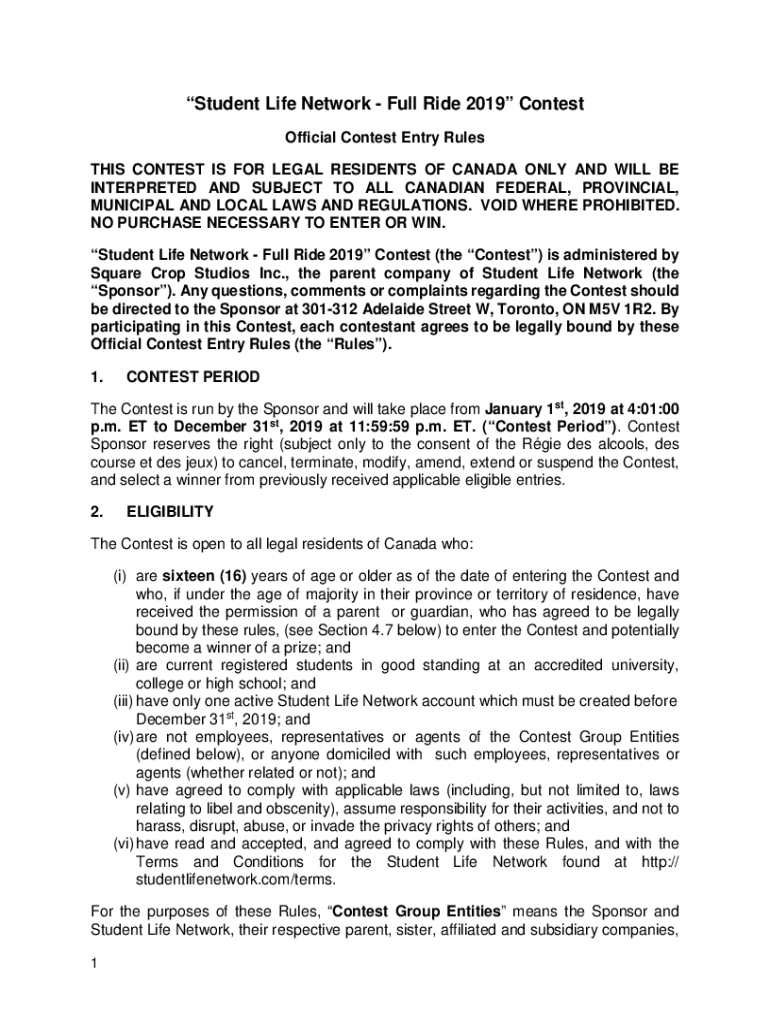 “Student Life Network - Full Ride 2019” Contest

Official Contest Entry Rules

THIS CONTEST IS FOR LEGAL RESIDENTS OF CANADA ONLY AND WILL BE INTERPRETED AND SUBJECT TO ALL CANADIAN FEDERAL, PROVINCIAL, MUNICIPAL AND LOCAL LAWS AND REGULATIONS. VOID WHERE PROHIBITED. NO PURCHASE NECESSARY TO ENTER OR WIN.

“Student Life Network - Full Ride 2019” Contest (the “Contest”) is administered by Square Crop Studios Inc., the parent company of Student Life Network (the “Sponsor”). Any questions, comments or complaints regarding the Contest should be directed to the Sponsor at 301-312 Adelaide Street W, Toronto, ON M5V 1R2. By participating in this Contest, each contestant agrees to be legally bound by these Official Contest Entry Rules (the “Rules”).

1. CONTEST PERIOD

The Contest is run by the Sponsor and will take place from January 1$^{st}$, 2019 at 4:01:00 p.m. ET to December 31$^{st}$, 2019 at 11:59:59 p.m. ET. (“Contest Period”). Contest Sponsor reserves the right (subject only to the consent of the Régie des alcools, des course et des jeux) to cancel, terminate, modify, amend, extend or suspend the Contest, and select a winner from previously received applicable eligible entries.

2. ELIGIBILITY

The Contest is open to all legal residents of Canada who:

(i) are sixteen (16) years of age or older as of the date of entering the Contest and who, if under the age of majority in their province or territory of residence, have received the permission of a parent or guardian, who has agreed to be legally bound by these rules, (see Section 4.7 below) to enter the Contest and potentially become a winner of a prize; and
(ii) are current registered students in good standing at an accredited university, college or high school; and
(iii) have only one active Student Life Network account which must be created before December 31$^{st}$, 2019; and
(iv) are not employees, representatives or agents of the Contest Group Entities (defined below), or anyone domiciled with such employees, representatives or agents (whether related or not); and
(v) have agreed to comply with applicable laws (including, but not limited to, laws relating to libel and obscenity), assume responsibility for their activities, and not to harass, disrupt, abuse, or invade the privacy rights of others; and
(vi) have read and accepted, and agreed to comply with these Rules, and with the Terms and Conditions for the Student Life Network found at http://studentlifenetwork.com/terms.

For the purposes of these Rules, “Contest Group Entities” means the Sponsor and Student Life Network, their respective parent, sister, affiliated and subsidiary companies,

1